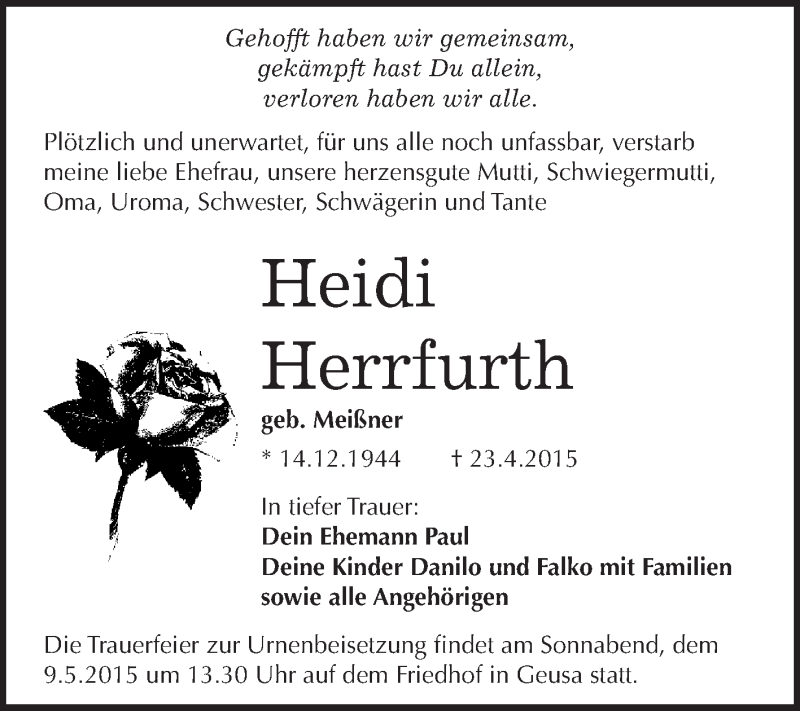 Gehofft haben wir gemeinsam,
gekämpft hast Du allein,
verloren haben wir alle.

Plötzlich und unerwartet, für uns alle noch unfassbar, verstarb meine liebe Ehefrau, unsere herzensgute Mutti, Schwiegermutti, Oma, Uroma, Schwester, Schwägerin und Tante

Heidi
Herrfurth

geb. Meißner

* 14.12.1944 † 23.4.2015

In tiefer Trauer:
Dein Ehemann Paul
Deine Kinder Danilo und Falko mit Familien
sowie alle Angehörigen

Die Trauerfeier zur Urnenbeisetzung findet am Sonnabend, dem 9.5.2015 um 13.30 Uhr auf dem Friedhof in Geusa statt.